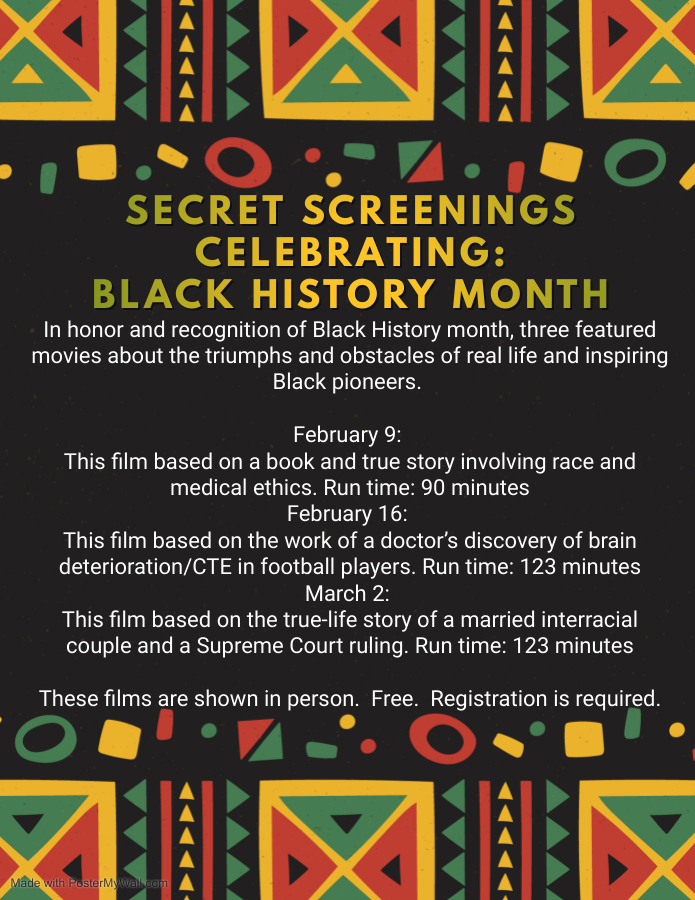 SECRET SCREENINGS CELEBRATING: BLACK HISTORY MONTH

In honor and recognition of Black History month, three featured movies about the triumphs and obstacles of real life and inspiring Black pioneers.

February 9:
This film based on a book and true story involving race and medical ethics. Run time: 90 minutes
February 16:
This film based on the work of a doctor's discovery of brain deterioration/CTE in football players. Run time: 123 minutes
March 2:
This film based on the true-life story of a married interracial couple and a Supreme Court ruling. Run time: 123 minutes

These films are shown in person. Free. Registration is required.

Made with PosterMyWall.com